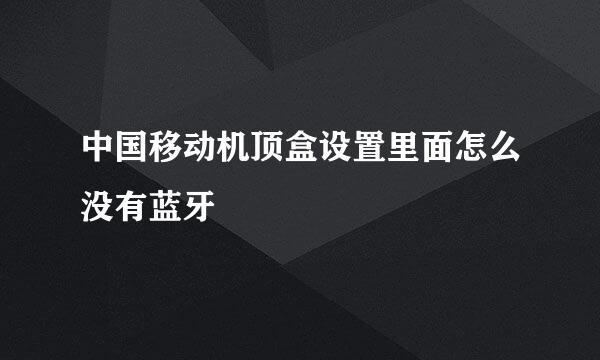 中国移动机顶盒设置里面怎么没有蓝牙